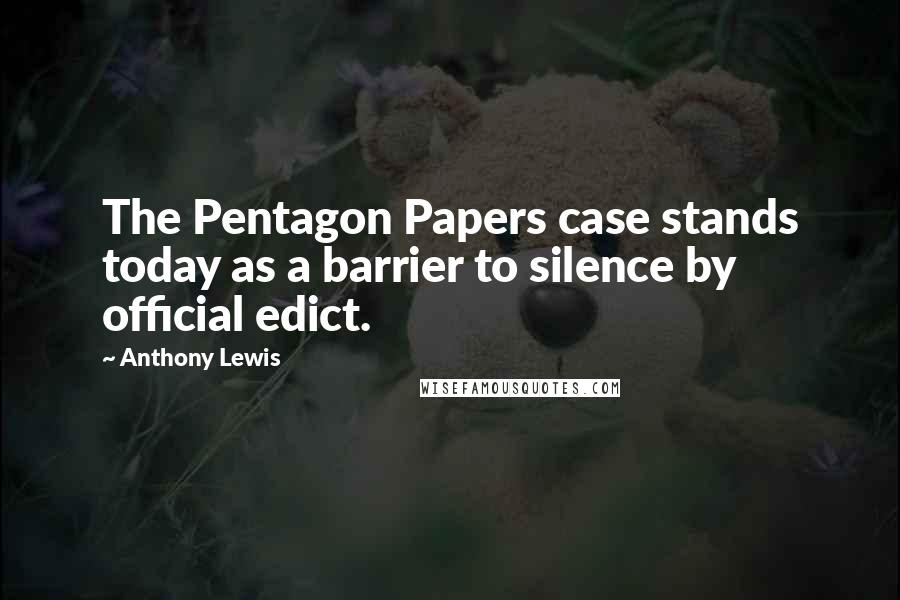 The Pentagon Papers case stands today as a barrier to silence by official edict.

~ Anthony Lewis

WISEFAMOUSQUOTES.COM